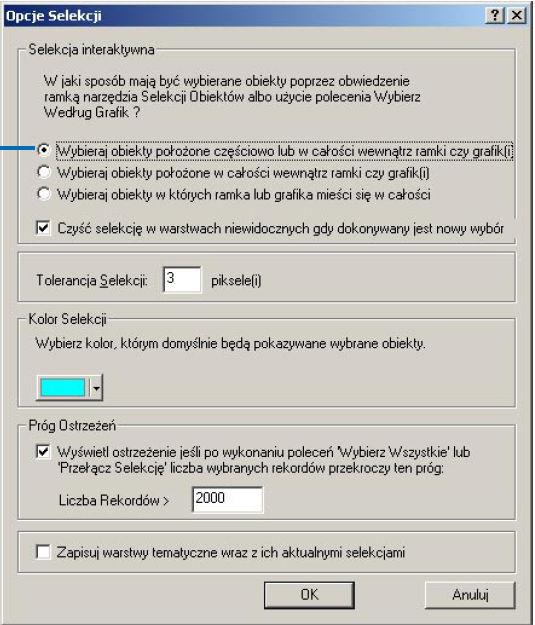 Opcje Selekcji

? X

Selekcja interaktywna

W jaki sposób mają być wybierane obiekty poprzez obwiedzenie ramką narzędzia Selekcji Obiektów albo użycie polecenia Wybierz Według Grafik ?

Wybieraj obiekty położone częściowo lub w całości wewnątrz ramki czy grafik(i)

Wybieraj obiekty położone w całości wewnątrz ramki czy grafik(i)

Wybieraj obiekty w których ramka lub grafika mieści się w całości

Czyść selekcję w warstwach niewidocznych gdy dokonywany jest nowy wybór

Tolerancja Selekcji: 3 piksele(i)

Kolor Selekcji

Wybierz kolor, którym domyślnie będą pokazywane wybrane obiekty.

Próg Ostrzeżeń

Wyświetl ostrzeżenie jeśli po wykonaniu poleceń 'Wybierz Wszystkie' lub 'Przełącz Selekcję' liczba wybranych rekordów przekroczy ten próg:

Liczba Rekordów > 2000

Zapisuj warstwy tematyczne wraz z ich aktualnymi selekcjami

OK

Anuluj